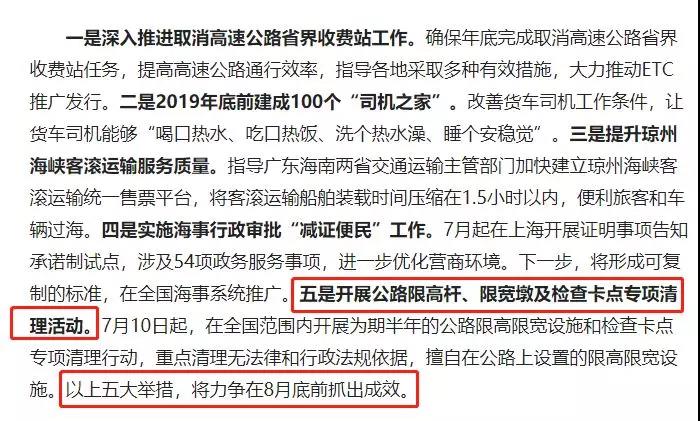 一是深入推进取消高速公路省界收费站工作。确保年底完成取消高速公路省界收费站任务，提高高速公路通行效率，指导各地采取多种有效措施，大力推动ETC推广发行。二是2019年底前建成100个“司机之家”。改善货车司机工作条件，让货车司机能够“喝口热水、吃口热饭、洗个热水澡、睡个安稳觉”。三是提升琼州海峡客滚运输服务质量。指导广东海南两省交通运输主管部门加快建立琼州海峡客滚运输统一售票平台，将客滚运输船舶装载时间压缩在1.5小时以内，便利旅客和车辆过海。四是实施海事行政审批“减证便民”工作。7月起在上海开展证明事项告知承诺制试点，涉及54项政务服务事项，进一步优化营商环境。下一步，将形成可复制的标准，在全国海事系统推广。五是开展公路限高杆、限宽墩及检查卡点专项清理活动。7月10日起，在全国范围内开展为期半年的公路限高限宽设施和检查卡点专项清理行动，重点清理无法律和行政法规依据，擅自在公路上设置的限高限宽设施。以上五大举措，将力争在8月底前抓出成效。